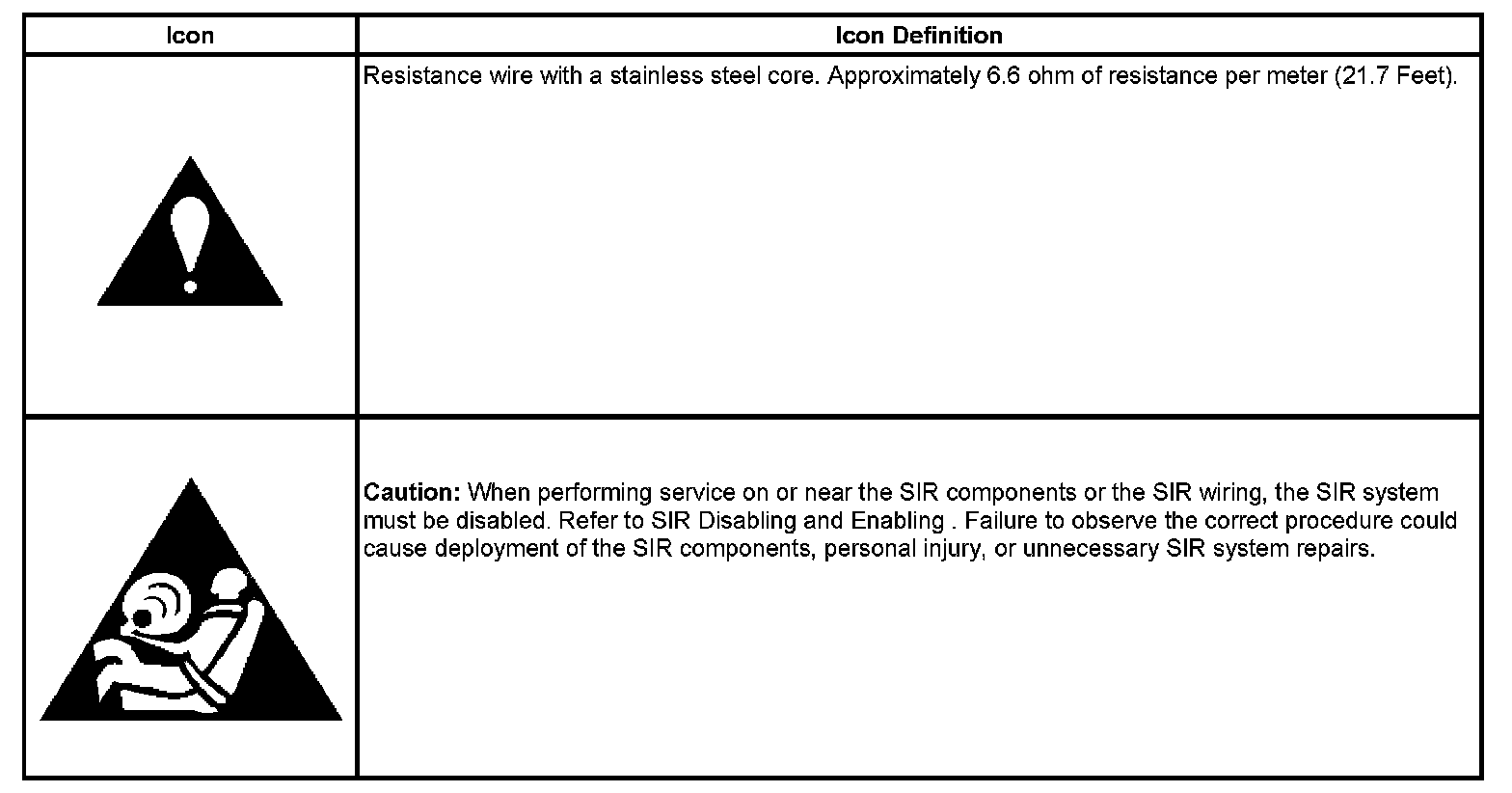 | Icon | Icon Definition |
|---|---|
| | Resistance wire with a stainless steel core. Approximately 6.6 ohm of resistance per meter (21.7 Feet). |
| | **Caution:** When performing service on or near the SIR components or the SIR wiring, the SIR system must be disabled. Refer to SIR Disabling and Enabling . Failure to observe the correct procedure could cause deployment of the SIR components, personal injury, or unnecessary SIR system repairs. |